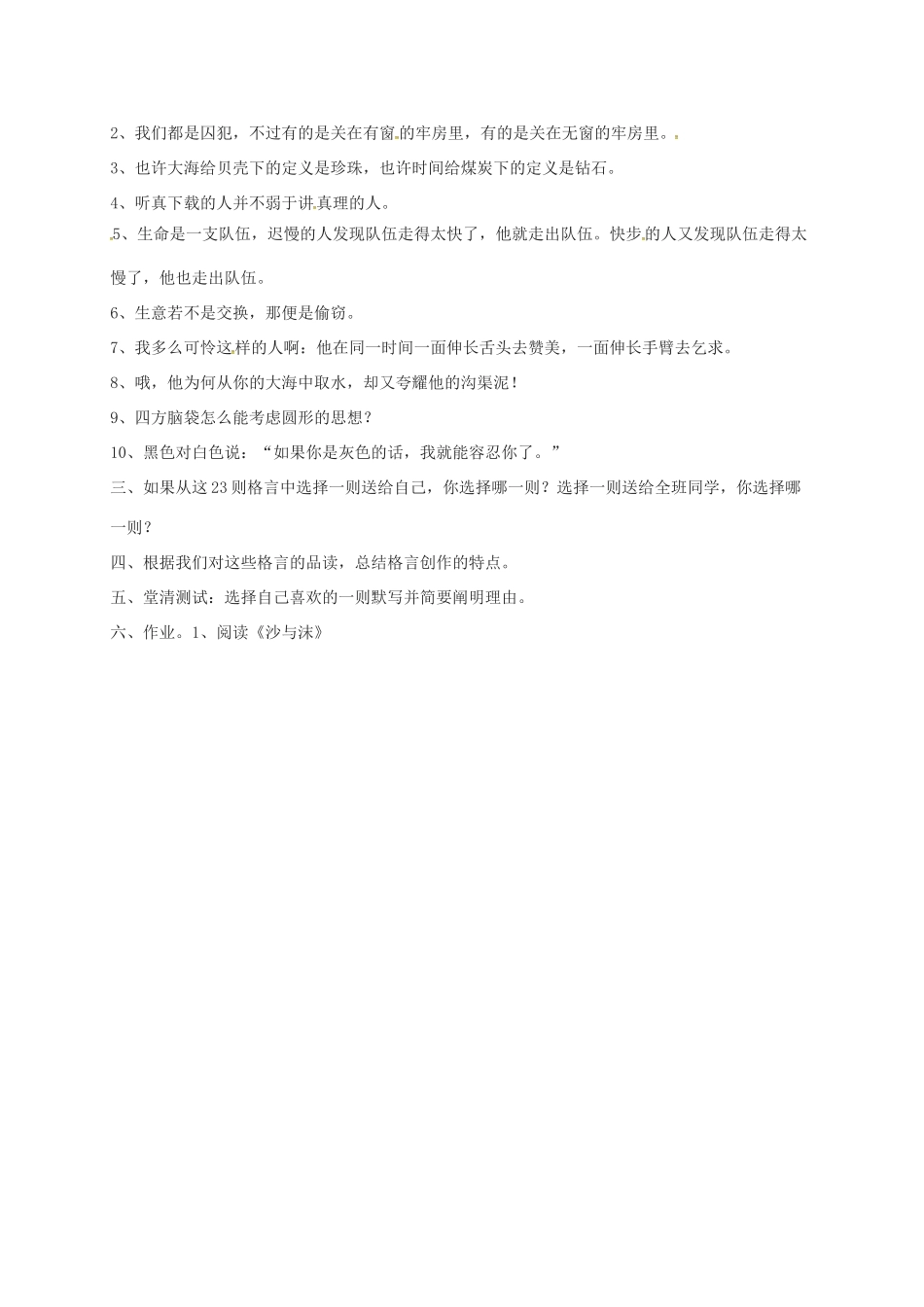 2、我们都是囚犯，不过有的是关在有窗的牢房里，有的是关在无窗的牢房里。

3、也许大海给贝壳下的定义是珍珠，也许时间给煤炭下的定义是钻石。

4、听真下载的人并不弱于讲真理的人。

5、生命是一支队伍，迟慢的人发现队伍走得太快了，他就走出队伍。快步的人又发现队伍走得太慢了，他也走出队伍。

6、生意若不是交换，那便是偷窃。

7、我多么可怜这样的人啊：他在同一时间一面伸长舌头去赞美，一面伸长手臂去乞求。

8、哦，他为何从你的大海中取水，却又夸耀他的沟渠泥！

9、四方脑袋怎么能考虑圆形的思想？

10、黑色对白色说：“如果你是灰色的话，我就能容忍你了。”

三、如果从这23则格言中选择一则送给自己，你选择哪一则？选择一则送给全班同学，你选择哪一则？

四、根据我们对这些格言的品读，总结格言创作的特点。

五、堂清测试：选择自己喜欢的一则默写并简要阐明理由。

六、作业。1、阅读《沙与沫》